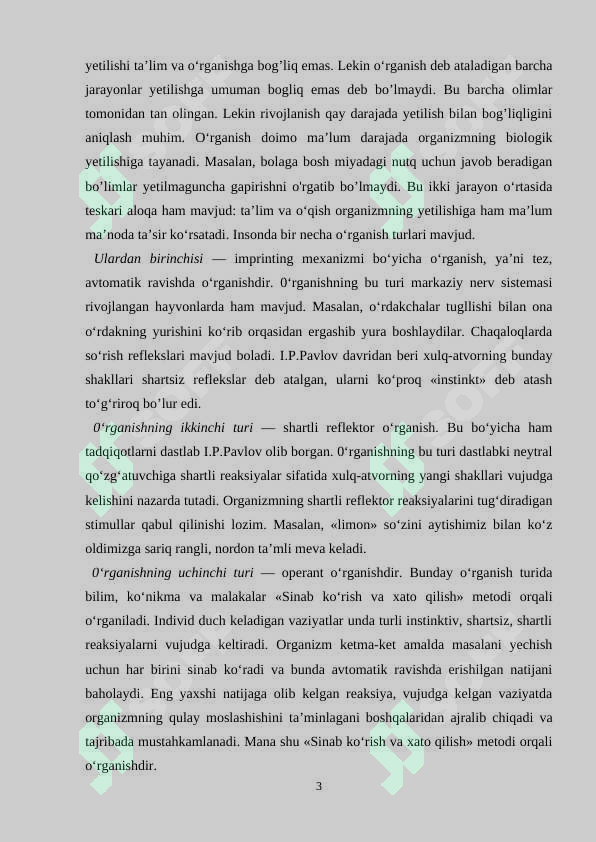 yetilishi ta’lim va o‘rganishga bog’liq emas. Lekin o‘rganish deb ataladigan barcha jarayonlar yetilishga umuman bogliq emas deb bo’lmaydi. Bu barcha olimlar tomonidan tan olingan. Lekin rivojlanish qay darajada yetilish bilan bog’liqligini aniqlash muhim. O‘rganish doimo ma’lum darajada organizmning biologik yetilishiga tayanadi. Masalan, bolaga bosh miyadagi nutq uchun javob beradigan bo’limlar yetilmaguncha gapirishni o'rgatib bo’lmaydi. Bu ikki jarayon o‘rtasida teskari aloqa ham mavjud: ta’lim va o‘qish organizmning yetilishiga ham ma’lum ma’noda ta’sir ko‘rsatadi. Insonda bir necha o‘rganish turlari mavjud.

Ulardan birinchisi — imprinting mexanizmi bo‘yicha o‘rganish, ya’ni tez, avtomatik ravishda o‘rganishdir. 0‘rganishning bu turi markaziy nerv sistemasi rivojlangan hayvonlarda ham mavjud. Masalan, o‘rdakchalar tugllishi bilan ona o‘rdakning yurishini ko‘rib orqasidan ergashib yura boshlaydilar. Chaqaloqlarda so‘rish reflekslari mavjud boladi. I.P.Pavlov davridan beri xulq-atvorning bunday shakllari shartsiz reflekslar deb atalgan, ularni ko‘proq «instinkt» deb atash to‘g‘riroq bo’lur edi.

0‘rganishning ikkinchi turi — shartli reflektor o‘rganish. Bu bo‘yicha ham tadqiqotlarni dastlab I.P.Pavlov olib borgan. 0‘rganishning bu turi dastlabki neytral qo‘zg‘atuvchiga shartli reaksiyalar sifatida xulq-atvorning yangi shakllari vujudga kelishini nazarda tutadi. Organizmning shartli reflektor reaksiyalarini tug‘diradigan stimullar qabul qilinishi lozim. Masalan, «limon» so‘zini aytishimiz bilan ko‘z oldimizga sariq rangli, nordon ta’mli meva keladi.

0‘rganishning uchinchi turi — operant o‘rganishdir. Bunday o‘rganish turida bilim, ko‘nikma va malakalar «Sinab ko‘rish va xato qilish» metodi orqali o‘rganiladi. Individ duch keladigan vaziyatlar unda turli instinktiv, shartsiz, shartli reaksiyalarni vujudga keltiradi. Organizm ketma-ket amalda masalani yechish uchun har birini sinab ko‘radi va bunda avtomatik ravishda erishilgan natijani baholaydi. Eng yaxshi natijaga olib kelgan reaksiya, vujudga kelgan vaziyatda organizmning qulay moslashishini ta’minlagani boshqalaridan ajralib chiqadi va tajribada mustahkamlanadi. Mana shu «Sinab ko‘rish va xato qilish» metodi orqali o‘rganishdir.

3